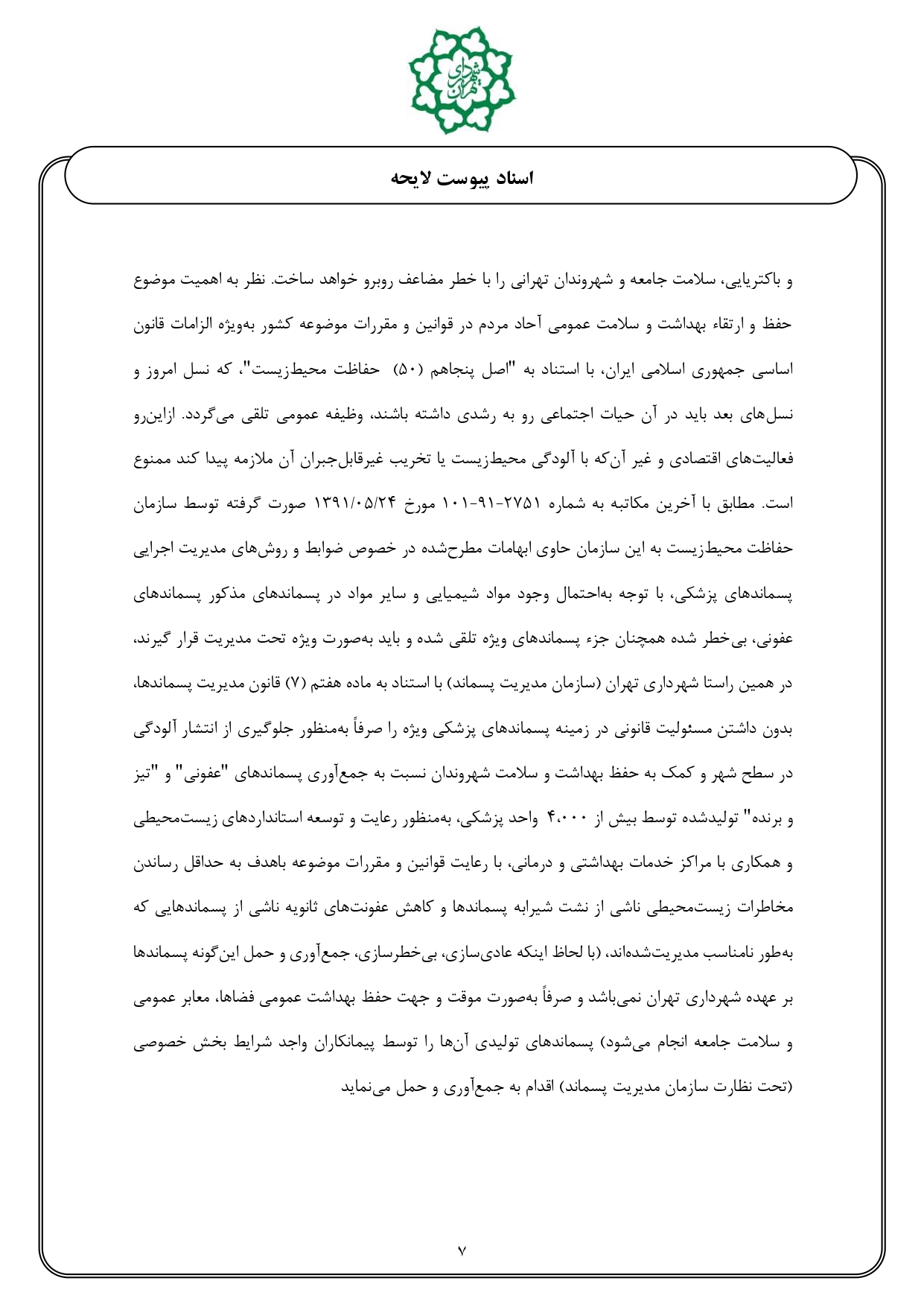 شهرداری تهران

اسناد پیوست لایحه

و باکتریایی، سلامت جامعه و شهروندان تهرانی را با خطر مضاعف روبرو خواهد ساخت. نظر به اهمیت موضوع حفظ و ارتقاء بهداشت و سلامت عمومی آحاد مردم در قوانین و مقررات موضوعه کشور به‌ویژه الزامات قانون اساسی جمهوری اسلامی ایران، با استناد به "اصل پنجاهم (۵۰) حفاظت محیط‌زیست"، که نسل امروز و نسل‌های بعد باید در آن حیات اجتماعی رو به رشدی داشته باشند، وظیفه عمومی تلقی می‌گردد. ازاین‌رو فعالیت‌های اقتصادی و غیر آن‌که با آلودگی محیط‌زیست یا تخریب غیرقابل‌جبران آن ملازمه پیدا کند ممنوع است. مطابق با آخرین مکاتبه به شماره ۲۷۵۱-۹۱-۱۰۱ مورخ ۱۳۹۱/۰۵/۲۴ صورت گرفته توسط سازمان حفاظت محیط‌زیست به این سازمان حاوی ابهامات مطرح‌شده در خصوص ضوابط و روش‌های مدیریت اجرایی پسماندهای پزشکی، با توجه به‌احتمال وجود مواد شیمیایی و سایر مواد در پسماندهای مذکور پسماندهای عفونی، بی‌خطر شده همچنان جزء پسماندهای ویژه تلقی شده و باید به‌صورت ویژه تحت مدیریت قرار گیرند، در همین راستا شهرداری تهران (سازمان مدیریت پسماند) با استناد به ماده هفتم (۷) قانون مدیریت پسماندها، بدون داشتن مسئولیت قانونی در زمینه پسماندهای پزشکی ویژه را صرفاً به‌منظور جلوگیری از انتشار آلودگی در سطح شهر و کمک به حفظ بهداشت و سلامت شهروندان نسبت به جمع‌آوری پسماندهای "عفونی" و "تیز و برنده" تولیدشده توسط بیش از ۴،۰۰۰ واحد پزشکی، به‌منظور رعایت و توسعه استانداردهای زیست‌محیطی و همکاری با مراکز خدمات بهداشتی و درمانی، با رعایت قوانین و مقررات موضوعه باهدف به حداقل رساندن مخاطرات زیست‌محیطی ناشی از نشت شیرابه پسماندها و کاهش عفونت‌های ثانویه ناشی از پسماندهایی که به‌طور نامناسب مدیریت‌شده‌اند، (با لحاظ اینکه عادی‌سازی، بی‌خطرسازی، جمع‌آوری و حمل این‌گونه پسماندها بر عهده شهرداری تهران نمی‌باشد و صرفاً به‌صورت موقت و جهت حفظ بهداشت عمومی فضاها، معابر عمومی و سلامت جامعه انجام می‌شود) پسماندهای تولیدی آن‌ها را توسط پیمانکاران واجد شرایط بخش خصوصی (تحت نظارت سازمان مدیریت پسماند) اقدام به جمع‌آوری و حمل می‌نماید

۷